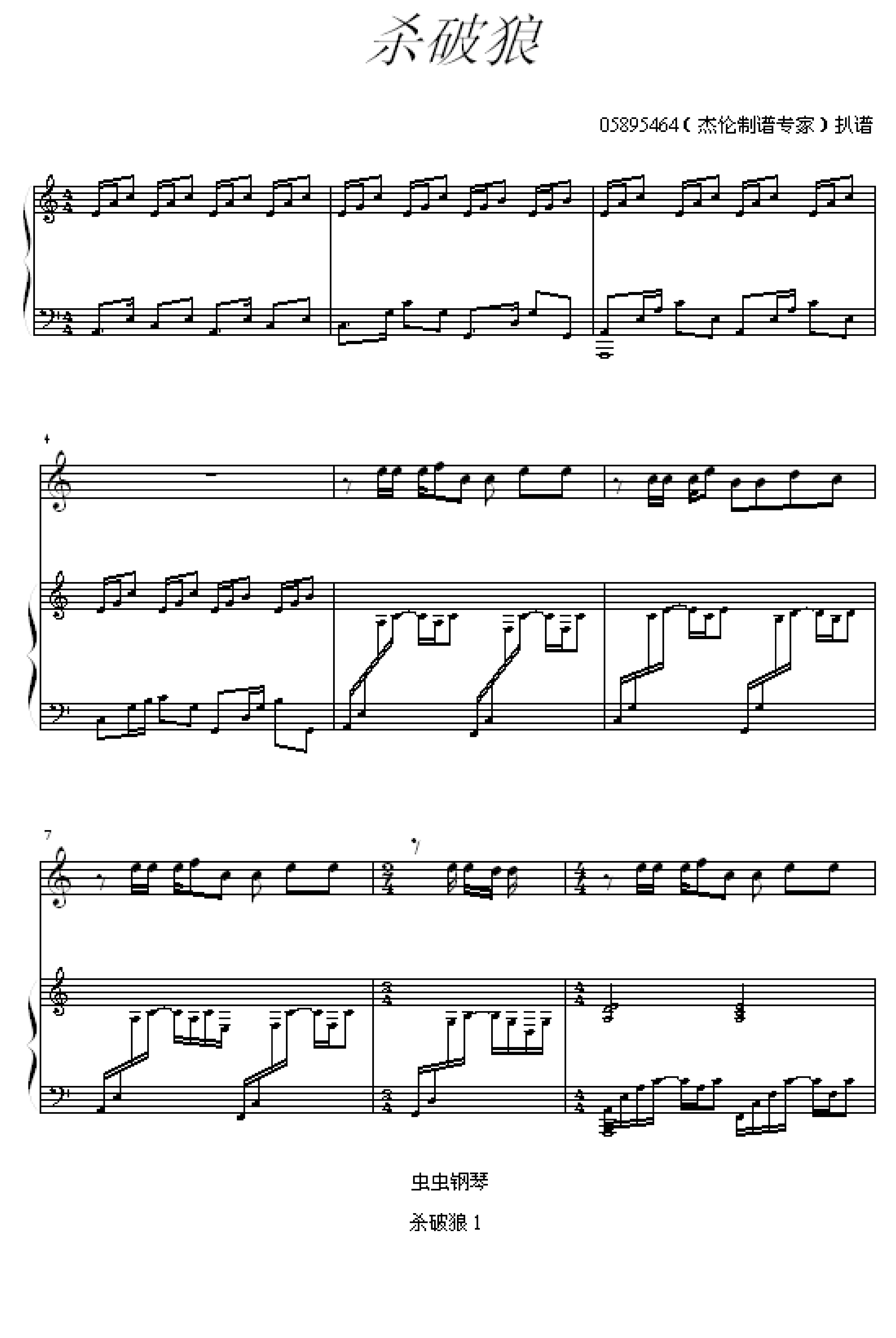 杀破狼

05895464（杰伦制谱专家）扒谱

4

7

虫虫钢琴

杀破狼 1